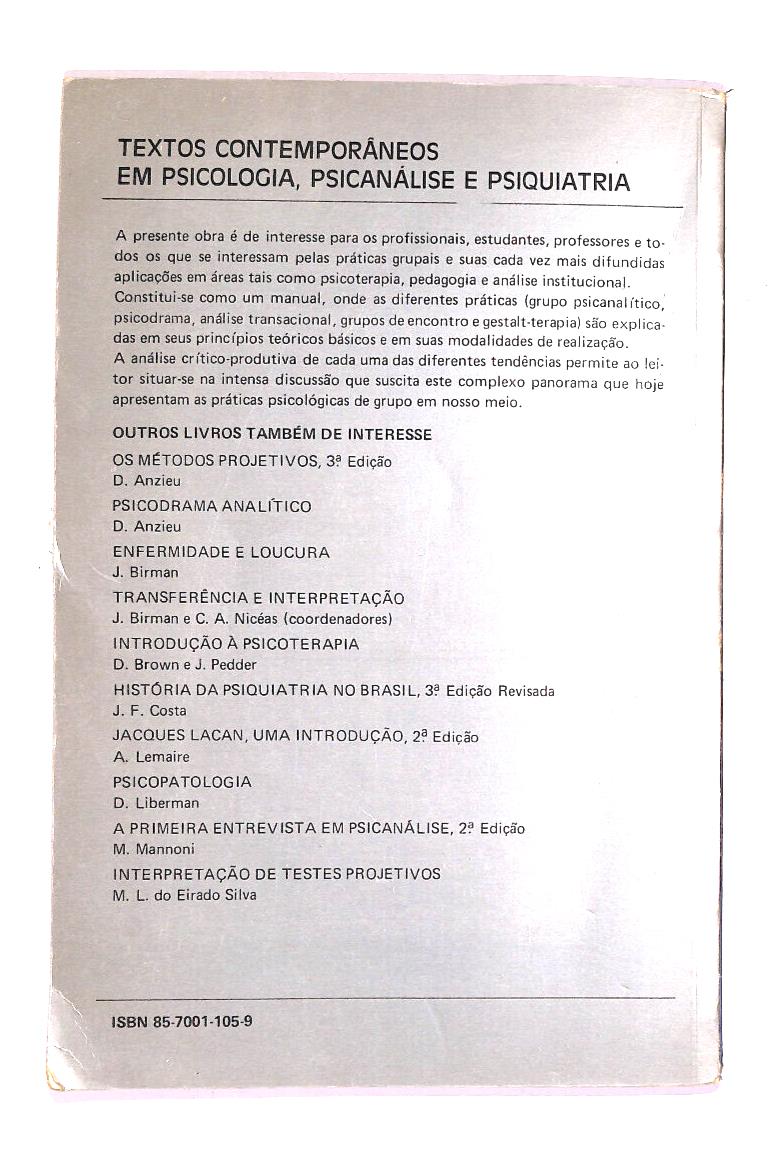 TEXTOS CONTEMPORÂNEOS
EM PSICOLOGIA, PSICANÁLISE E PSIQUIATRIA

A presente obra é de interesse para os profissionais, estudantes, professores e todos os que se interessam pelas práticas grupais e suas cada vez mais difundidas aplicações em áreas tais como psicoterapia, pedagogia e análise institucional. Constitui-se como um manual, onde as diferentes práticas (grupo psicanalítico, psicodrama, análise transacional, grupos de encontro e gestalt-terapia) são explicadas em seus princípios teóricos básicos e em suas modalidades de realização.
A análise crítico-produtiva de cada uma das diferentes tendências permite ao leitor situar-se na intensa discussão que suscita este complexo panorama que hoje apresentam as práticas psicológicas de grupo em nosso meio.

OUTROS LIVROS TAMBÉM DE INTERESSE

OS MÉTODOS PROJETIVOS, 3ª Edição
D. Anzieu

PSICODRAMA ANALÍTICO
D. Anzieu

ENFERMIDADE E LOUCURA
J. Birman

TRANSFERÊNCIA E INTERPRETAÇÃO
J. Birman e C. A. Nicéas (coordenadores)

INTRODUÇÃO À PSICOTERAPIA
D. Brown e J. Pedder

HISTÓRIA DA PSIQUIATRIA NO BRASIL, 3ª Edição Revisada
J. F. Costa

JACQUES LACAN, UMA INTRODUÇÃO, 2ª Edição
A. Lemaire

PSICOPATOLOGIA
D. Liberman

A PRIMEIRA ENTREVISTA EM PSICANÁLISE, 2ª Edição
M. Mannoni

INTERPRETAÇÃO DE TESTES PROJETIVOS
M. L. do Eirado Silva

ISBN 85-7001-105-9